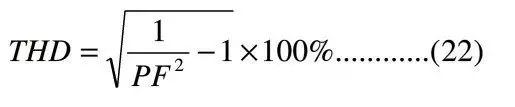 $THD = \sqrt{\frac{1}{PF^2} - 1} \times 100\%$............(22)